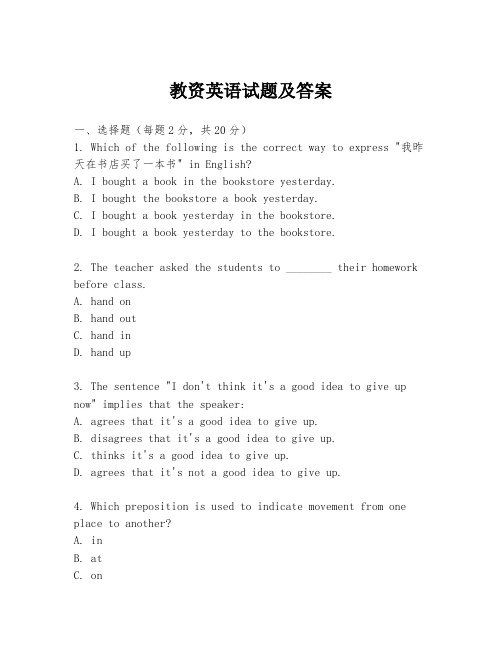 教资英语试题及答案

一、选择题（每题2分，共20分）

1. Which of the following is the correct way to express "我昨天在书店买了一本书" in English?
A. I bought a book in the bookstore yesterday.
B. I bought the bookstore a book yesterday.
C. I bought a book yesterday in the bookstore.
D. I bought a book yesterday to the bookstore.

2. The teacher asked the students to ________ their homework before class.
A. hand on
B. hand out
C. hand in
D. hand up

3. The sentence "I don't think it's a good idea to give up now" implies that the speaker:
A. agrees that it's a good idea to give up.
B. disagrees that it's a good idea to give up.
C. thinks it's a good idea to give up.
D. agrees that it's not a good idea to give up.

4. Which preposition is used to indicate movement from one place to another?
A. in
B. at
C. on